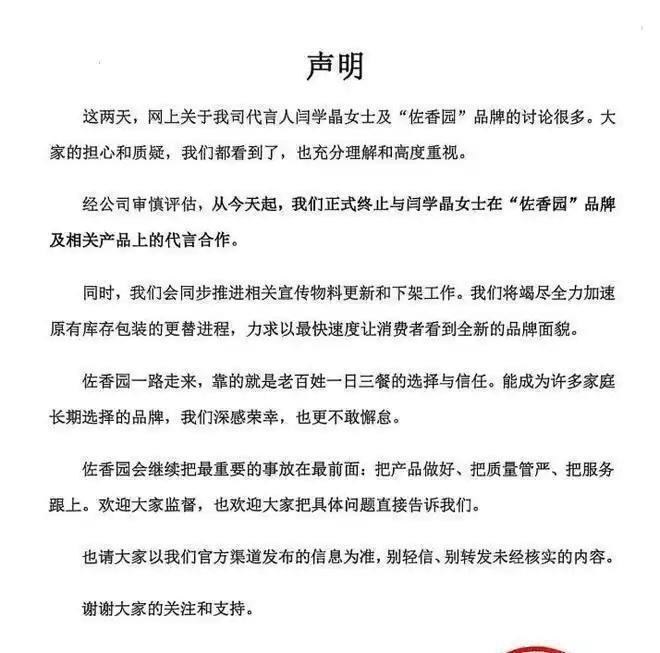 声明

这两天，网上关于我司代言人闫学晶女士及“佐香园”品牌的讨论很多。大家的担心和质疑，我们都看到了，也充分理解和高度重视。

经公司审慎评估，从今天起，我们正式终止与闫学晶女士在“佐香园”品牌及相关产品上的代言合作。

同时，我们会同步推进相关宣传物料更新和下架工作。我们将竭尽全力加速原有库存包装的更替进程，力求以最快速度让消费者看到全新的品牌面貌。

佐香园一路走来，靠的就是老百姓一日三餐的选择与信任。能成为许多家庭长期选择的品牌，我们深感荣幸，也更不敢懈怠。

佐香园会继续把最重要的事放在最前面：把产品做好、把质量管严、把服务跟上。欢迎大家监督，也欢迎大家把具体问题直接告诉我们。

也请大家以我们官方渠道发布的信息为准，别轻信、别转发未经核实的内容。

谢谢大家的关注和支持。